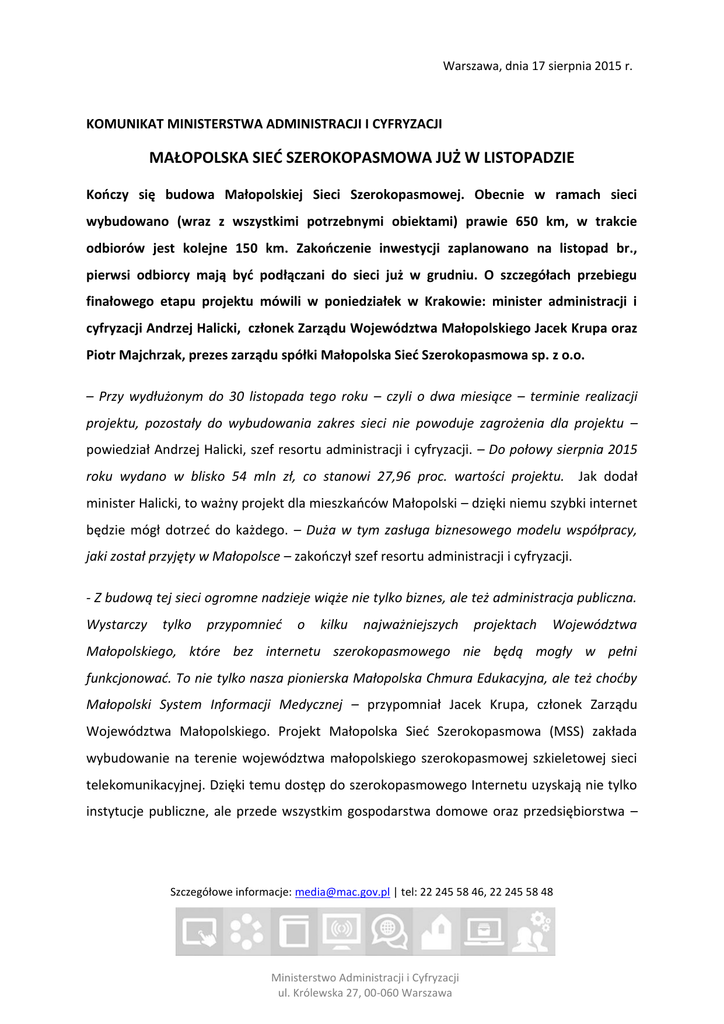 Warszawa, dnia 17 sierpnia 2015 r.

KOMUNIKAT MINISTERSTWA ADMINISTRACJI I CYFRYZACJI

MAŁOPOLSKA SIEĆ SZEROKOPASMOWA JUŻ W LISTOPADZIE

Kończy się budowa Małopolskiej Sieci Szerokopasmowej. Obecnie w ramach sieci wybudowano (wraz z wszystkimi potrzebnymi obiektami) prawie 650 km, w trakcie odbiorów jest kolejne 150 km. Zakończenie inwestycji zaplanowano na listopad br., pierwsi odbiorcy mają być podłączani do sieci już w grudniu. O szczegółach przebiegu finałowego etapu projektu mówili w poniedziałek w Krakowie: minister administracji i cyfryzacji Andrzej Halicki, członek Zarządu Województwa Małopolskiego Jacek Krupa oraz Piotr Majchrzak, prezes zarządu spółki Małopolska Sieć Szerokopasmowa sp. z o.o.

– Przy wydłużonym do 30 listopada tego roku – czyli o dwa miesiące – terminie realizacji projektu, pozostały do wybudowania zakres sieci nie powoduje zagrożenia dla projektu – powiedział Andrzej Halicki, szef resortu administracji i cyfryzacji. – Do połowy sierpnia 2015 roku wydano w blisko 54 mln zł, co stanowi 27,96 proc. wartości projektu. Jak dodał minister Halicki, to ważny projekt dla mieszkańców Małopolski – dzięki niemu szybki internet będzie mógł dotrzeć do każdego. – Duża w tym zasługa biznesowego modelu współpracy, jaki został przyjęty w Małopolsce – zakończył szef resortu administracji i cyfryzacji.

- Z budową tej sieci ogromne nadzieje wiąże nie tylko biznes, ale też administracja publiczna. Wystarczy tylko przypomnieć o kilku najważniejszych projektach Województwa Małopolskiego, które bez internetu szerokopasmowego nie będą mogły w pełni funkcjonować. To nie tylko nasza pionierska Małopolska Chmura Edukacyjna, ale też choćby Małopolski System Informacji Medycznej – przypomniał Jacek Krupa, członek Zarządu Województwa Małopolskiego. Projekt Małopolska Sieć Szerokopasmowa (MSS) zakłada wybudowanie na terenie województwa małopolskiego szerokopasmowej szkieletowej sieci telekomunikacyjnej. Dzięki temu dostęp do szerokopasmowego Internetu uzyskają nie tylko instytucje publiczne, ale przede wszystkim gospodarstwa domowe oraz przedsiębiorstwa –

Szczegółowe informacje: media@mac.gov.pl | tel: 22 245 58 46, 22 245 58 48

Ministerstwo Administracji i Cyfryzacji
ul. Królewska 27, 00-060 Warszawa